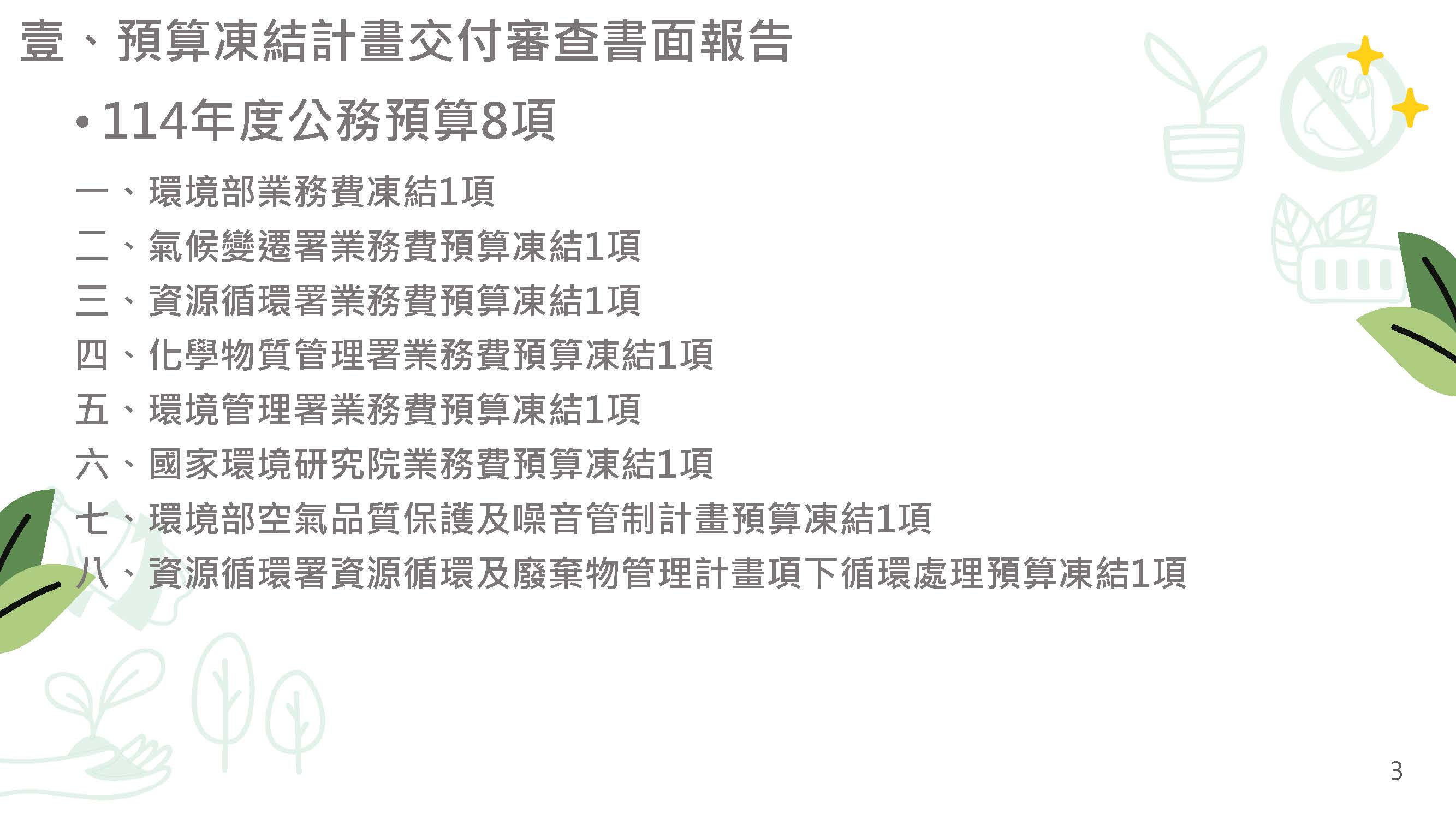 壹、預算凍結計畫交付審查書面報告

• 114年度公務預算8項

一、環境部業務費凍結1項

二、氣候變遷署業務費預算凍結1項

三、資源循環署業務費預算凍結1項

四、化學物質管理署業務費預算凍結1項

五、環境管理署業務費預算凍結1項

六、國家環境研究院業務費預算凍結1項

七、環境部空氣品質保護及噪音管制計畫預算凍結1項

八、資源循環署資源循環及廢棄物管理計畫項下循環處理預算凍結1項

3